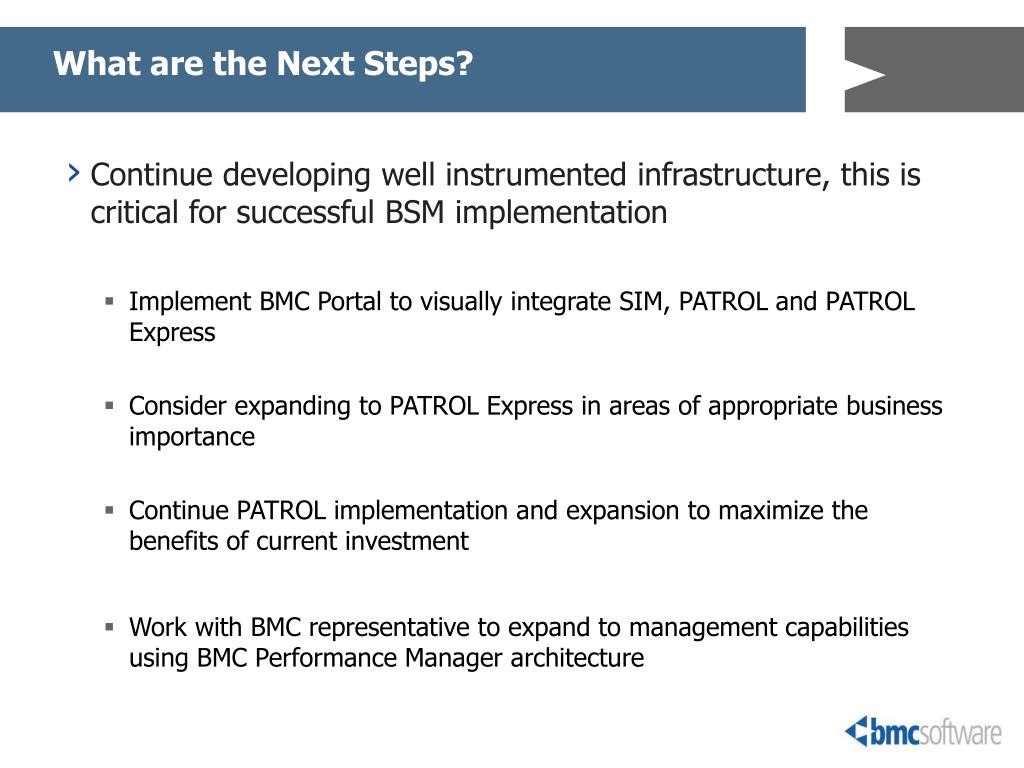 What are the Next Steps?

Continue developing well instrumented infrastructure, this is critical for successful BSM implementation

Implement BMC Portal to visually integrate SIM, PATROL and PATROL Express

Consider expanding to PATROL Express in areas of appropriate business importance

Continue PATROL implementation and expansion to maximize the benefits of current investment

Work with BMC representative to expand to management capabilities using BMC Performance Manager architecture

bmcsoftware